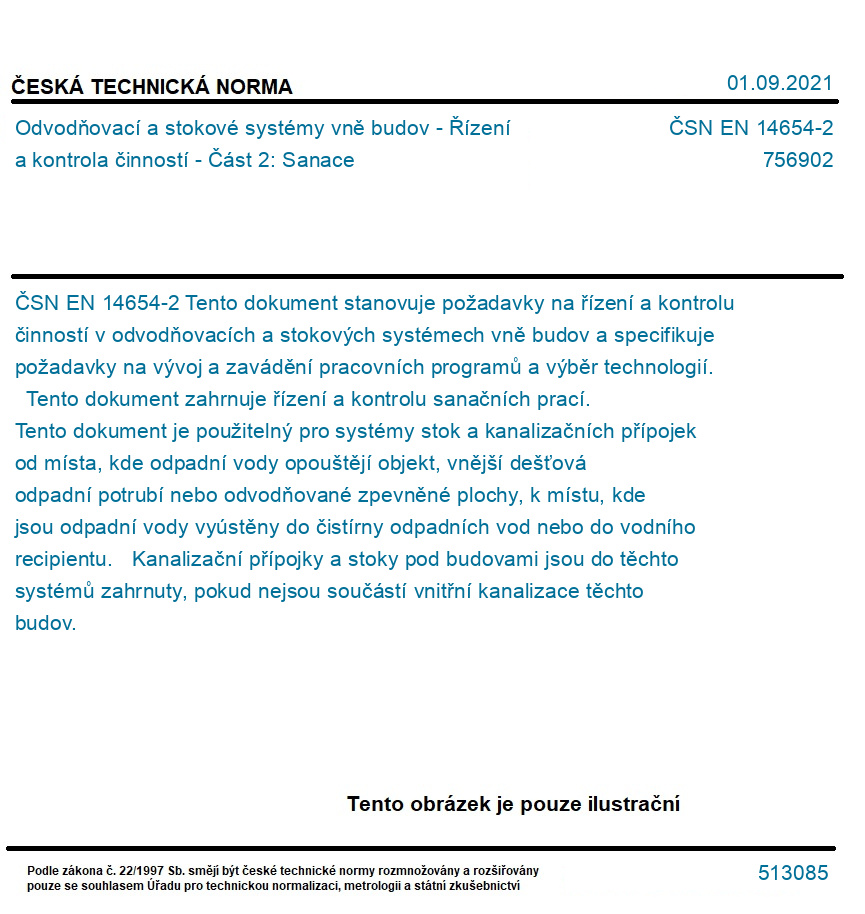 ČESKÁ TECHNICKÁ NORMA 01.09.2021

Odvodňovací a stokové systémy vně budov - Řízení a kontrola činností - Část 2: Sanace

ČSN EN 14654-2
756902

ČSN EN 14654-2 Tento dokument stanovuje požadavky na řízení a kontrolu činností v odvodňovacích a stokových systémech vně budov a specifikuje požadavky na vývoj a zavádění pracovních programů a výběr technologií. Tento dokument zahrnuje řízení a kontrolu sanačních prací.
Tento dokument je použitelný pro systémy stok a kanalizačních přípojek od místa, kde odpadní vody opouštějí objekt, vnější dešťová odpadní potrubí nebo odvodňované zpevněné plochy, k místu, kde jsou odpadní vody vyústěny do čistírny odpadních vod nebo do vodního recipientu. Kanalizační přípojky a stoky pod budovami jsou do těchto systémů zahrnuty, pokud nejsou součástí vnitřní kanalizace těchto budov.

Tento obrázek je pouze ilustrační

Podle zákona č. 22/1997 Sb. smějí být české technické normy rozmnožovány a rozšiřovány pouze se souhlasem Úřadu pro technickou normalizaci, metrologii a státní zkušebnictví

513085